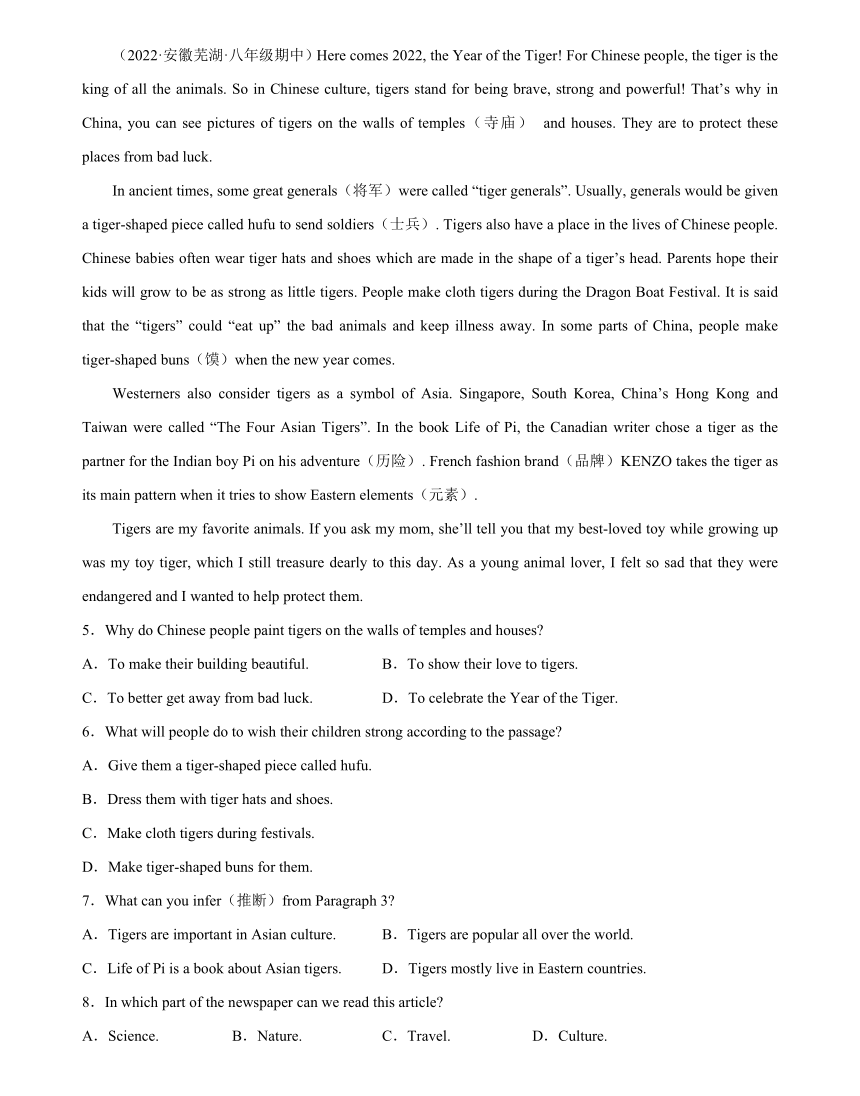 （2022·安徽芜湖·八年级期中）Here comes 2022, the Year of the Tiger! For Chinese people, the tiger is the king of all the animals. So in Chinese culture, tigers stand for being brave, strong and powerful! That’s why in China, you can see pictures of tigers on the walls of temples（寺庙） and houses. They are to protect these places from bad luck.

In ancient times, some great generals（将军）were called “tiger generals”. Usually, generals would be given a tiger-shaped piece called hufu to send soldiers（士兵）. Tigers also have a place in the lives of Chinese people. Chinese babies often wear tiger hats and shoes which are made in the shape of a tiger’s head. Parents hope their kids will grow to be as strong as little tigers. People make cloth tigers during the Dragon Boat Festival. It is said that the “tigers” could “eat up” the bad animals and keep illness away. In some parts of China, people make tiger-shaped buns（馍）when the new year comes.

Westerners also consider tigers as a symbol of Asia. Singapore, South Korea, China’s Hong Kong and Taiwan were called “The Four Asian Tigers”. In the book Life of Pi, the Canadian writer chose a tiger as the partner for the Indian boy Pi on his adventure（历险）. French fashion brand（品牌）KENZO takes the tiger as its main pattern when it tries to show Eastern elements（元素）.

Tigers are my favorite animals. If you ask my mom, she’ll tell you that my best-loved toy while growing up was my toy tiger, which I still treasure dearly to this day. As a young animal lover, I felt so sad that they were endangered and I wanted to help protect them.

5．Why do Chinese people paint tigers on the walls of temples and houses?

A．To make their building beautiful.
B．To show their love to tigers.
C．To better get away from bad luck.
D．To celebrate the Year of the Tiger.

6．What will people do to wish their children strong according to the passage?

A．Give them a tiger-shaped piece called hufu.
B．Dress them with tiger hats and shoes.
C．Make cloth tigers during festivals.
D．Make tiger-shaped buns for them.

7．What can you infer（推断）from Paragraph 3?

A．Tigers are important in Asian culture.
B．Tigers are popular all over the world.
C．Life of Pi is a book about Asian tigers.
D．Tigers mostly live in Eastern countries.

8．In which part of the newspaper can we read this article?

A．Science.
B．Nature.
C．Travel.
D．Culture.